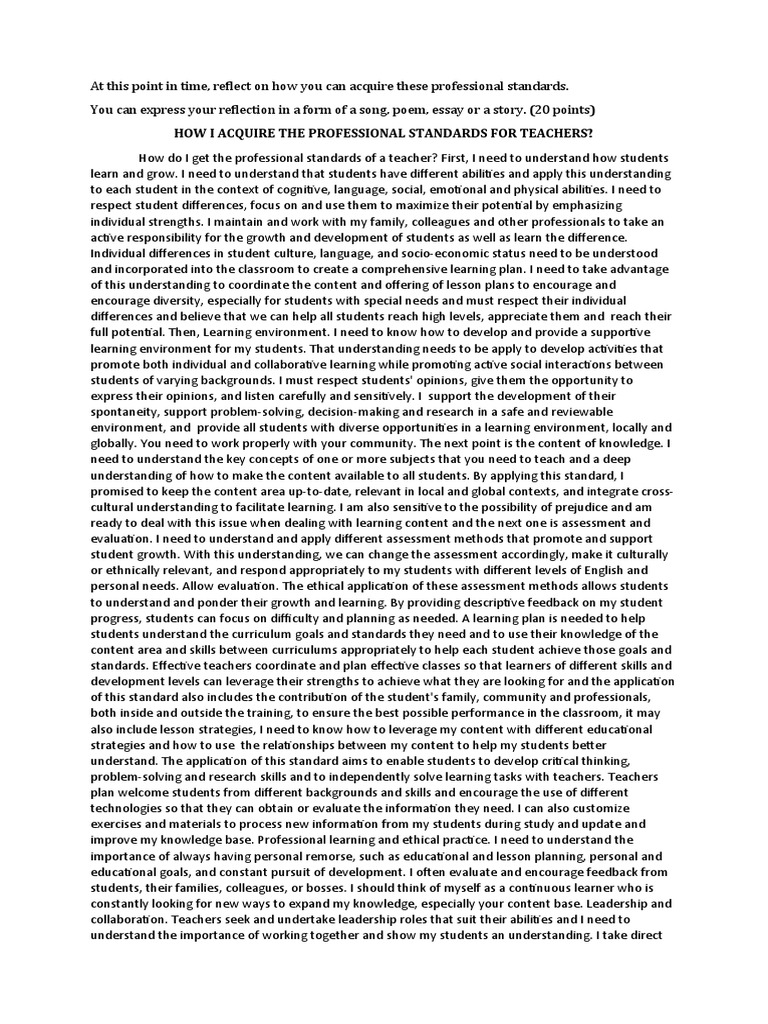 At this point in time, reflect on how you can acquire these professional standards.

You can express your reflection in a form of a song, poem, essay or a story. (20 points)

HOW I ACQUIRE THE PROFESSIONAL STANDARDS FOR TEACHERS?

How do I get the professional standards of a teacher? First, I need to understand how students learn and grow. I need to understand that students have different abilities and apply this understanding to each student in the context of cognitive, language, social, emotional and physical abilities. I need to respect student differences, focus on and use them to maximize their potential by emphasizing individual strengths. I maintain and work with my family, colleagues and other professionals to take an active responsibility for the growth and development of students as well as learn the difference. Individual differences in student culture, language, and socio-economic status need to be understood and incorporated into the classroom to create a comprehensive learning plan. I need to take advantage of this understanding to coordinate the content and offering of lesson plans to encourage and encourage diversity, especially for students with special needs and must respect their individual differences and believe that we can help all students reach high levels, appreciate them and reach their full potential. Then, Learning environment. I need to know how to develop and provide a supportive learning environment for my students. That understanding needs to be apply to develop activities that promote both individual and collaborative learning while promoting active social interactions between students of varying backgrounds. I must respect students' opinions, give them the opportunity to express their opinions, and listen carefully and sensitively. I support the development of their spontaneity, support problem-solving, decision-making and research in a safe and reviewable environment, and provide all students with diverse opportunities in a learning environment, locally and globally. You need to work properly with your community. The next point is the content of knowledge. I need to understand the key concepts of one or more subjects that you need to teach and a deep understanding of how to make the content available to all students. By applying this standard, I promised to keep the content area up-to-date, relevant in local and global contexts, and integrate cross-cultural understanding to facilitate learning. I am also sensitive to the possibility of prejudice and am ready to deal with this issue when dealing with learning content and the next one is assessment and evaluation. I need to understand and apply different assessment methods that promote and support student growth. With this understanding, we can change the assessment accordingly, make it culturally or ethnically relevant, and respond appropriately to my students with different levels of English and personal needs. Allow evaluation. The ethical application of these assessment methods allows students to understand and ponder their growth and learning. By providing descriptive feedback on my student progress, students can focus on difficulty and planning as needed. A learning plan is needed to help students understand the curriculum goals and standards they need and to use their knowledge of the content area and skills between curriculums appropriately to help each student achieve those goals and standards. Effective teachers coordinate and plan effective classes so that learners of different skills and development levels can leverage their strengths to achieve what they are looking for and the application of this standard also includes the contribution of the student's family, community and professionals, both inside and outside the training, to ensure the best possible performance in the classroom, it may also include lesson strategies, I need to know how to leverage my content with different educational strategies and how to use the relationships between my content to help my students better understand. The application of this standard aims to enable students to develop critical thinking, problem-solving and research skills and to independently solve learning tasks with teachers. Teachers plan welcome students from different backgrounds and skills and encourage the use of different technologies so that they can obtain or evaluate the information they need. I can also customize exercises and materials to process new information from my students during study and update and improve my knowledge base. Professional learning and ethical practice. I need to understand the importance of always having personal remorse, such as educational and lesson planning, personal and educational goals, and constant pursuit of development. I often evaluate and encourage feedback from students, their families, colleagues, or bosses. I should think of myself as a continuous learner who is constantly looking for new ways to expand my knowledge, especially your content base. Leadership and collaboration. Teachers seek and undertake leadership roles that suit their abilities and I need to understand the importance of working together and show my students an understanding. I take direct